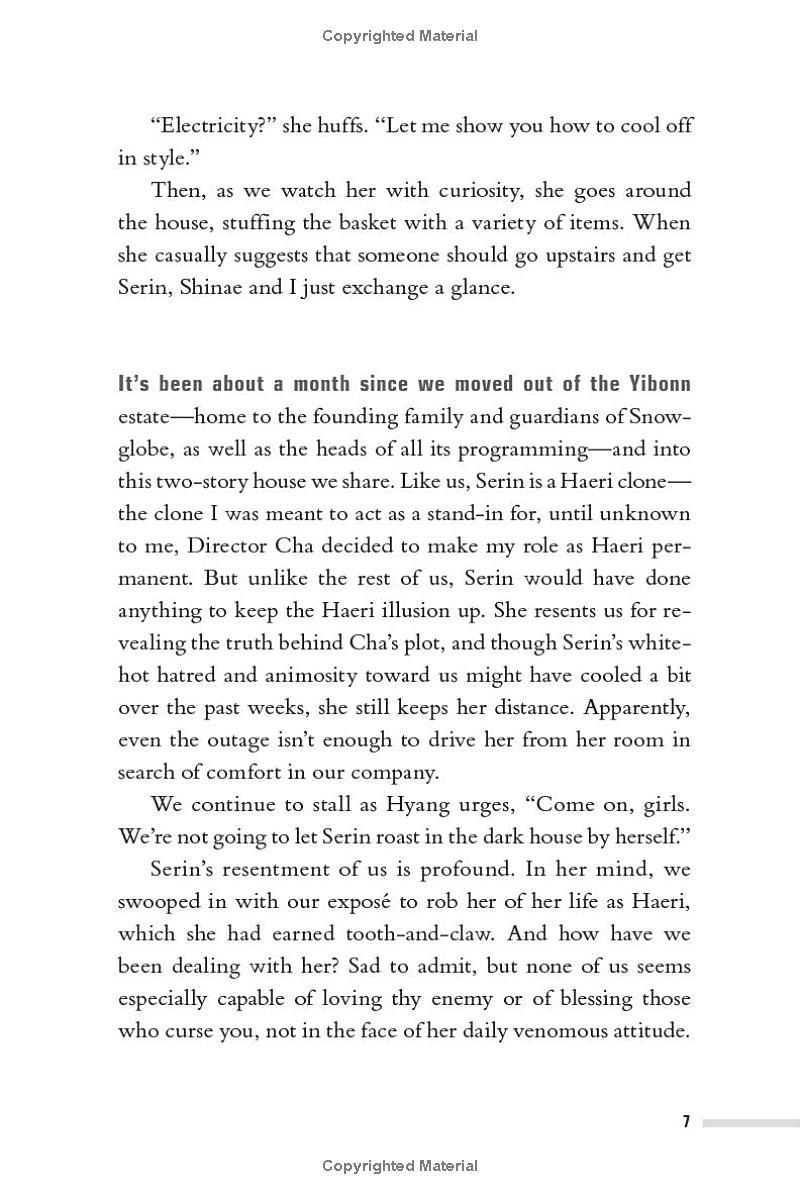 Copyrighted Material

“Electricity?” she huffs. “Let me show you how to cool off in style.”

Then, as we watch her with curiosity, she goes around the house, stuffing the basket with a variety of items. When she casually suggests that someone should go upstairs and get Serin, Shinae and I just exchange a glance.

It’s been about a month since we moved out of the Yibonn estate—home to the founding family and guardians of Snowglobe, as well as the heads of all its programming—and into this two-story house we share. Like us, Serin is a Haeri clone—the clone I was meant to act as a stand-in for, until unknown to me, Director Cha decided to make my role as Haeri permanent. But unlike the rest of us, Serin would have done anything to keep the Haeri illusion up. She resents us for revealing the truth behind Cha’s plot, and though Serin’s white-hot hatred and animosity toward us might have cooled a bit over the past weeks, she still keeps her distance. Apparently, even the outage isn’t enough to drive her from her room in search of comfort in our company.

We continue to stall as Hyang urges, “Come on, girls. We’re not going to let Serin roast in the dark house by herself.”

Serin’s resentment of us is profound. In her mind, we swooped in with our exposé to rob her of her life as Haeri, which she had earned tooth-and-claw. And how have we been dealing with her? Sad to admit, but none of us seems especially capable of loving thy enemy or of blessing those who curse you, not in the face of her daily venomous attitude.

7

Copyrighted Material